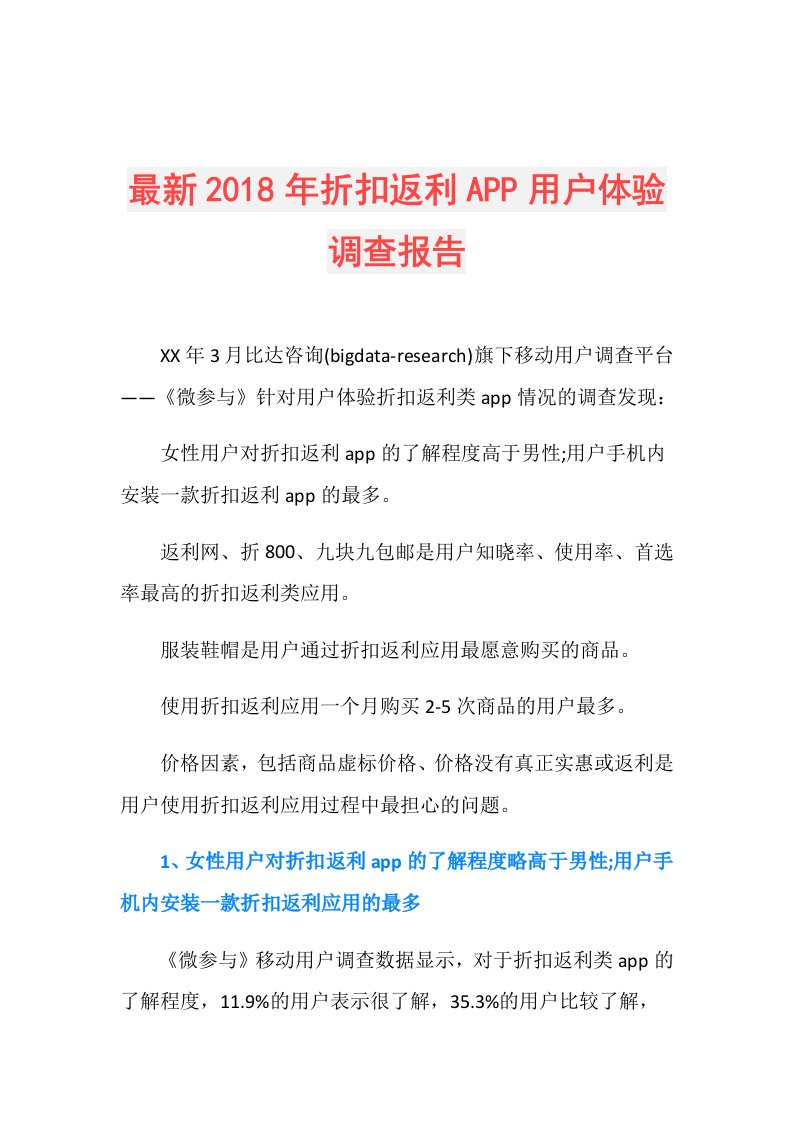 最新2018年折扣返利APP用户体验调查报告

XX年3月比达咨询(bigdata-research)旗下移动用户调查平台——《微参与》针对用户体验折扣返利类app情况的调查发现：

女性用户对折扣返利app的了解程度高于男性;用户手机内安装一款折扣返利app的最多。

返利网、折800、九块九包邮是用户知晓率、使用率、首选率最高的折扣返利类应用。

服装鞋帽是用户通过折扣返利应用最愿意购买的商品。

使用折扣返利应用一个月购买2-5次商品的用户最多。

价格因素，包括商品虚标价格、价格没有真正实惠或返利是用户使用折扣返利应用过程中最担心的问题。

1、女性用户对折扣返利app的了解程度略高于男性;用户手机内安装一款折扣返利应用的最多

《微参与》移动用户调查数据显示，对于折扣返利类app的了解程度，11.9%的用户表示很了解，35.3%的用户比较了解，